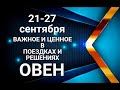 21-27 сентября

ВАЖНОЕ И ЦЕННОЕ В ПОЕЗДКАХ И РЕШЕНИЯХ

ОВЕН